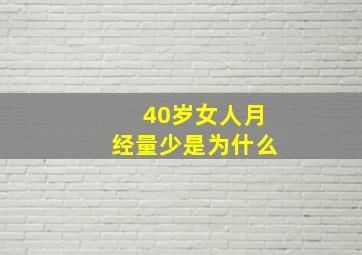 40岁女人月经量少是为什么